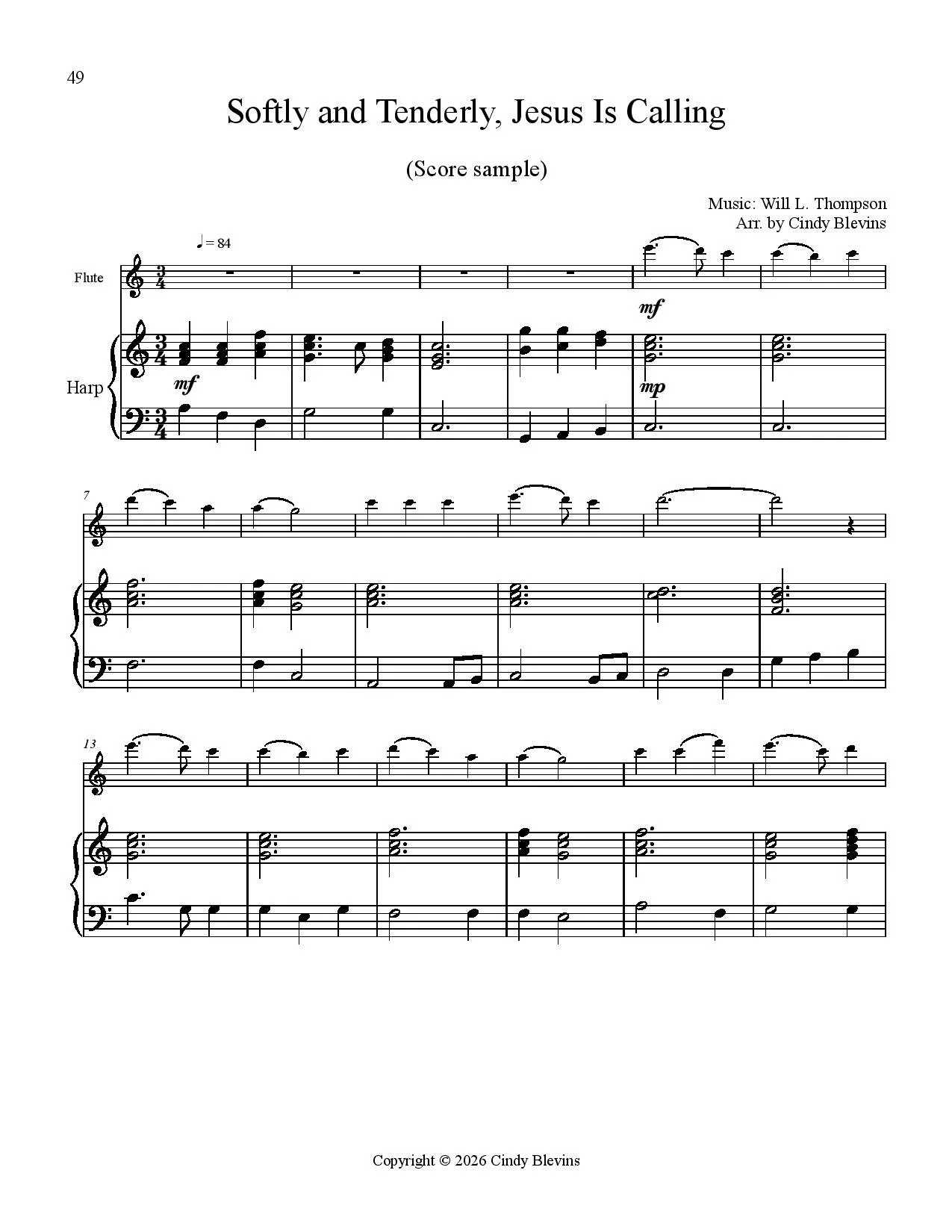 49

Softly and Tenderly, Jesus Is Calling

(Score sample)

Music: Will L. Thompson
Arr. by Cindy Blevins

♩= 84

Flute

mf

Harp

mf

mp

7

13

Copyright © 2026 Cindy Blevins